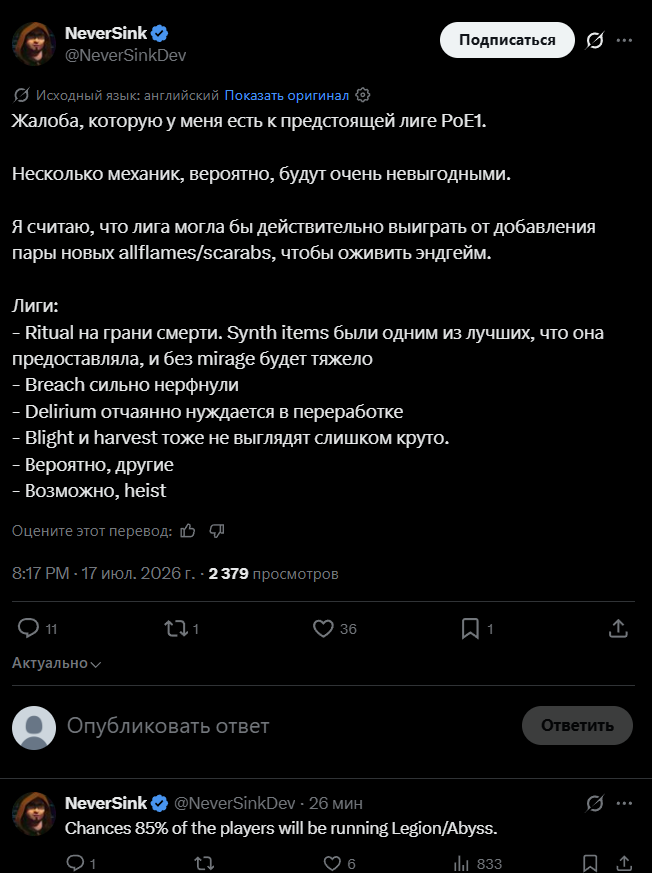 NeverSink
@NeverSinkDev

Подписаться

Исходный язык: английский Показать оригинал

Жалоба, которую у меня есть к предстоящей лиге PoE1.

Несколько механик, вероятно, будут очень невыгодными.

Я считаю, что лига могла бы действительно выиграть от добавления пары новых allflames/scarabs, чтобы оживить эндгейм.

Лиги:
- Ritual на грани смерти. Synth items были одним из лучших, что она предоставляла, и без mirage будет тяжело
- Breach сильно нерфнули
- Delirium отчаянно нуждается в переработке
- Blight и harvest тоже не выглядят слишком круто.
- Вероятно, другие
- Возможно, heist

Оцените этот перевод:

8:17 PM · 17 июл. 2026 г. · 2 379 просмотров

11 1 36 1

Актуально

Опубликовать ответ

Ответить

NeverSink @NeverSinkDev · 26 мин
Chances 85% of the players will be running Legion/Abyss.

1 6 833